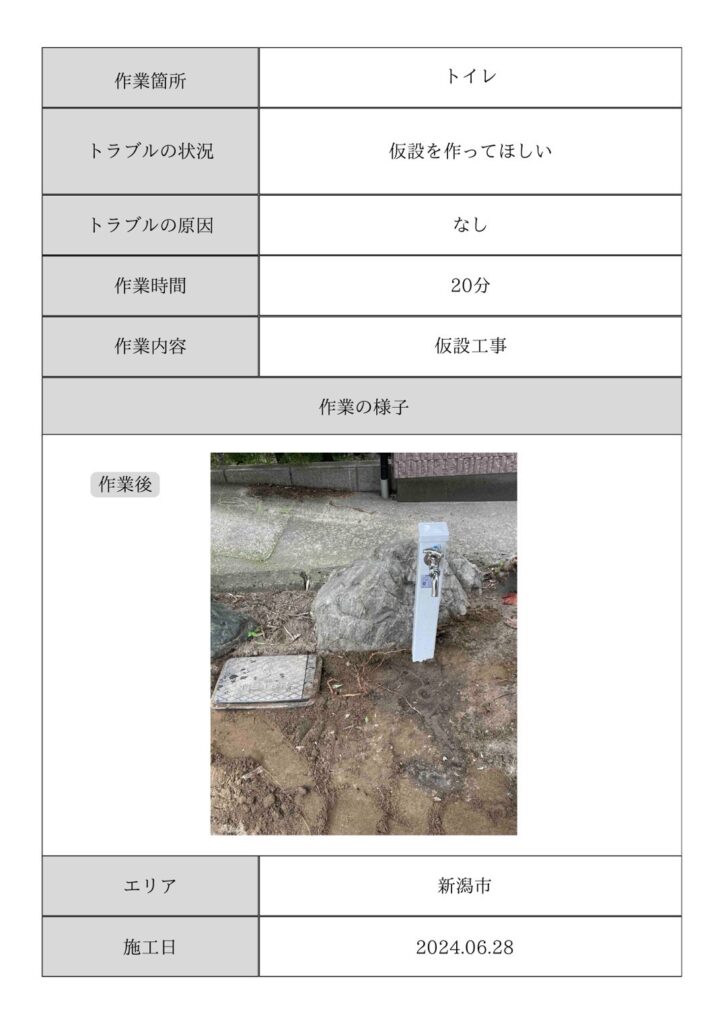 | 作業箇所 | トイレ |
|---|---|
| トラブルの状況 | 仮設を作ってほしい |
| トラブルの原因 | なし |
| 作業時間 | 20分 |
| 作業内容 | 仮設工事 |

作業の様子

作業後

| エリア | 新潟市 |
|---|---|
| 施工日 | 2024.06.28 |